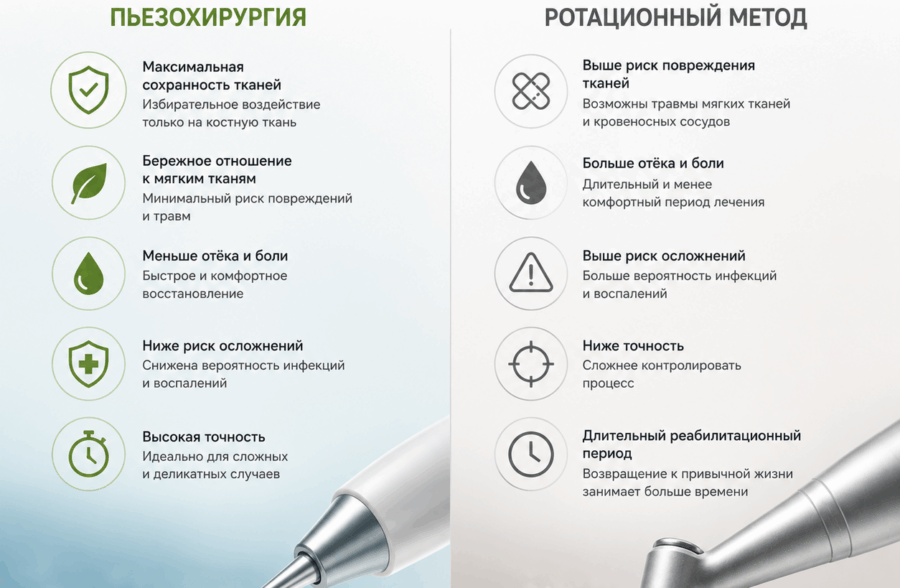 ПЬЕЗОХИРУРГИЯ

Максимальная сохранность тканей
Избирательное воздействие только на костную ткань

Бережное отношение к мягким тканям
Минимальный риск повреждений и травм

Меньше отёка и боли
Быстрое и комфортное восстановление

Ниже риск осложнений
Снижена вероятность инфекций и воспалений

Высокая точность
Идеально для сложных и деликатных случаев

РОТАЦИОННЫЙ МЕТОД

Выше риск повреждения тканей
Возможны травмы мягких тканей и кровеносных сосудов

Больше отёка и боли
Длительный и менее комфортный период лечения

Выше риск осложнений
Больше вероятность инфекций и воспалений

Ниже точность
Сложнее контролировать процесс

Длительный реабилитационный период
Возвращение к привычной жизни занимает больше времени